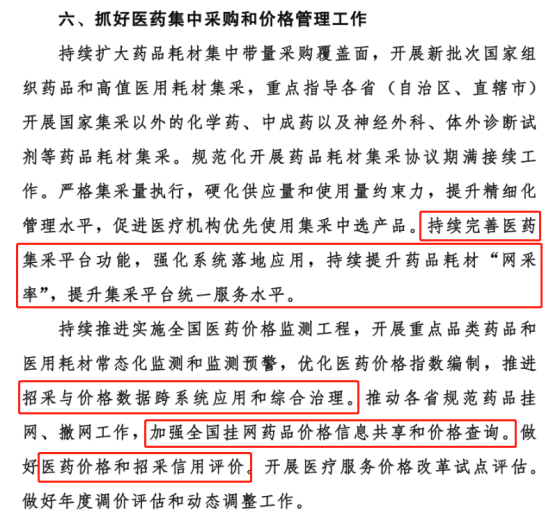 六、抓好医药集中采购和价格管理工作

持续扩大药品耗材集中带量采购覆盖面，开展新批次国家组织药品和高值医用耗材集采，重点指导各省（自治区、直辖市）开展国家集采以外的化学药、中成药以及神经外科、体外诊断试剂等药品耗材集采。规范化开展药品耗材集采协议期满接续工作。严格集采量执行，硬化供应量和使用量约束力，提升精细化管理水平，促进医疗机构优先使用集采中选产品。持续完善医药集采平台功能，强化系统落地应用，持续提升药品耗材“网采率”，提升集采平台统一服务水平。

持续推进实施全国医药价格监测工程，开展重点品类药品和医用耗材常态化监测和监测预警，优化医药价格指数编制，推进招采与价格数据跨系统应用和综合治理。推动各省规范药品挂网、撤网工作，加强全国挂网药品价格信息共享和价格查询。做好医药价格和招采信用评价。开展医疗服务价格改革试点评估。做好年度调价评估和动态调整工作。